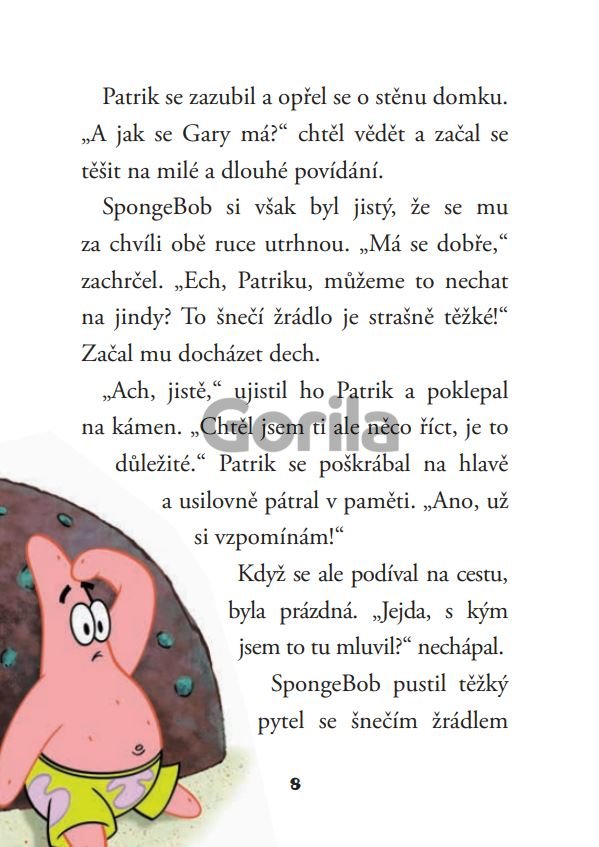 Patrik se zazubil a opřel se o stěnu domku. „A jak se Gary má?“ chtěl vědět a začal se těšit na milé a dlouhé povídání.

SpongeBob si však byl jistý, že se mu za chvíli obě ruce utrhnou. „Má se dobře,“ zachrčel. „Ech, Patriku, můžeme to nechat na jindy? To šnečí žrádlo je strašně těžké!“ Začal mu docházet dech.

„Ach, jistě,“ ujistil ho Patrik a poklepal na kámen. „Chtěl jsem ti ale něco říct, je to důležité.“ Patrik se poškrábal na hlavě a usilovně pátral v paměti. „Ano, už si vzpomínám!“

Když se ale podíval na cestu, byla prázdná. „Jejda, s kým jsem to tu mluvil?“ nechápal.

SpongeBob pustil těžký pytel se šnečím žrádlem

8

Gorila